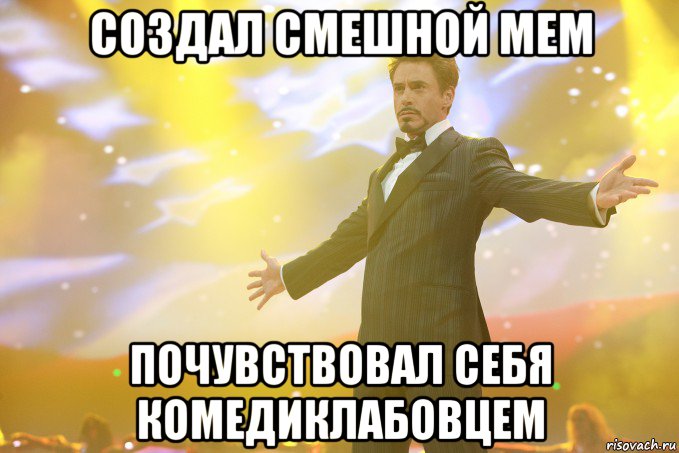 СОЗДАЛ СМЕШНОЙ МЕМ

ПОЧУВСТВОВАЛ СЕБЯ КОМЕДИКЛАБОВЦЕМ

risovach.ru